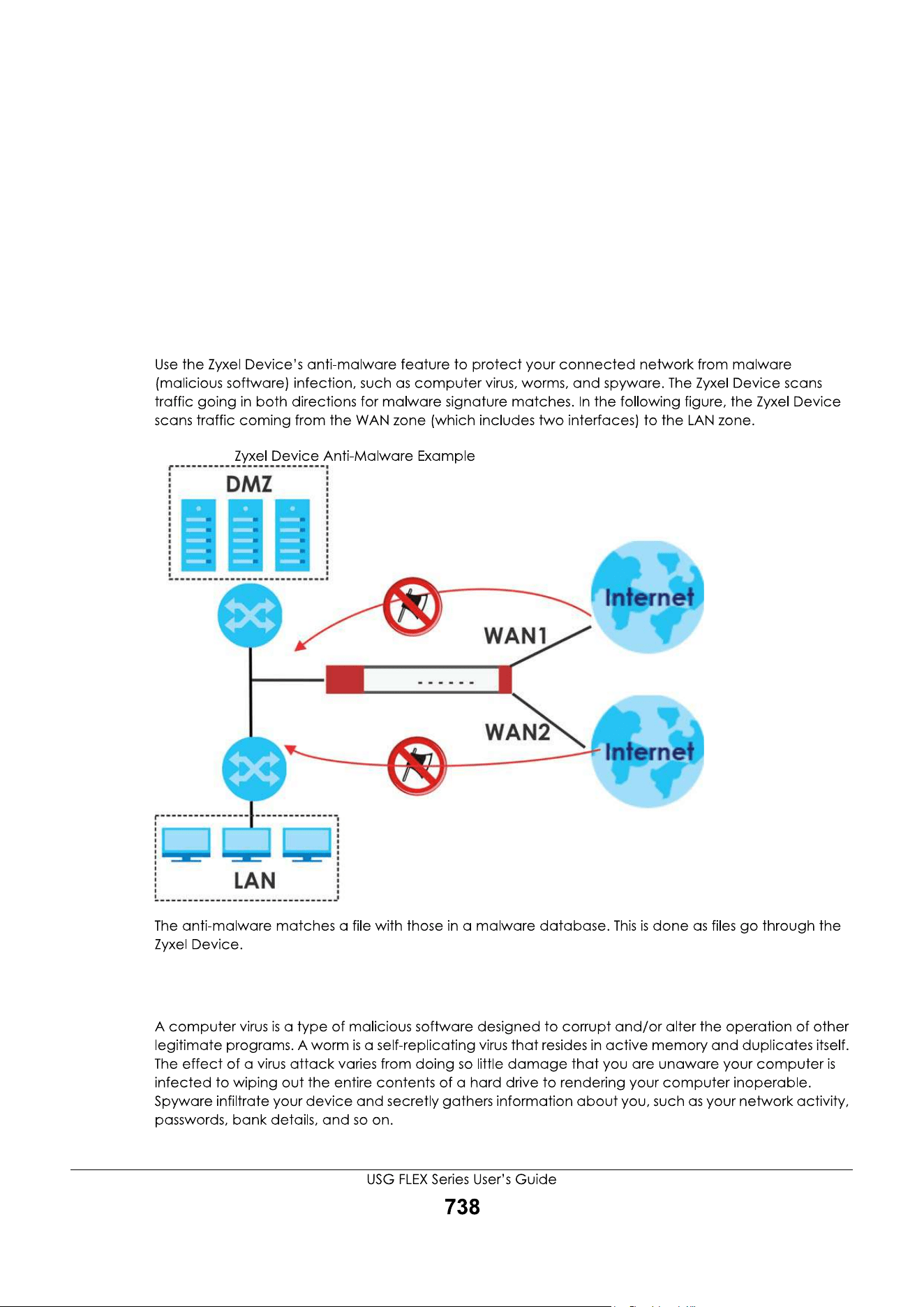 Use the Zyxel Device's anti-malware feature to protect your connected network from malware (malicious software) infection, such as computer virus, worms, and spyware. The Zyxel Device scans traffic going in both directions for malware signature matches. In the following figure, the Zyxel Device scans traffic coming from the WAN zone (which includes two interfaces) to the LAN zone.

Zyxel Device Anti-Malware Example

DMZ

Internet

WAN1

WAN2

Internet

LAN

The anti-malware matches a file with those in a malware database. This is done as files go through the Zyxel Device.

A computer virus is a type of malicious software designed to corrupt and/or alter the operation of other legitimate programs. A worm is a self-replicating virus that resides in active memory and duplicates itself. The effect of a virus attack varies from doing so little damage that you are unaware your computer is infected to wiping out the entire contents of a hard drive to rendering your computer inoperable. Spyware infiltrate your device and secretly gathers information about you, such as your network activity, passwords, bank details, and so on.

USG FLEX Series User's Guide

738